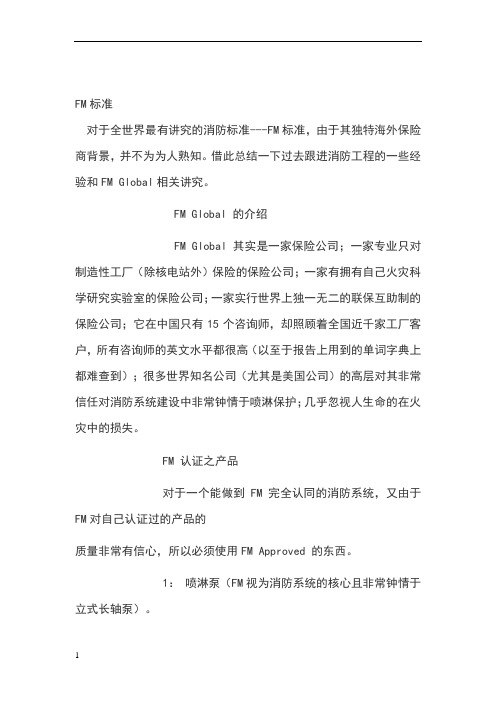 FM标准

对于全世界最有讲究的消防标准---FM标准，由于其独特海外保险商背景，并不为为人熟知。借此总结一下过去跟进消防工程的一些经验和FM Global相关讲究。

FM Global 的介绍

FM Global 其实是一家保险公司；一家专业只对制造性工厂（除核电站外）保险的保险公司；一家有拥有自己火灾科学研究实验室的保险公司；一家实行世界上独一无二的联保互助制的保险公司；它在中国只有15个咨询师，却照顾着全国近千家工厂客户，所有咨询师的英文水平都很高（以至于报告上用到的单词字典上都难查到）；很多世界知名公司（尤其是美国公司）的高层对其非常信任对消防系统建设中非常钟情于喷淋保护；几乎忽视人生命的在火灾中的损失。

FM 认证之产品

对于一个能做到 FM 完全认同的消防系统，又由于FM对自己认证过的产品的

质量非常有信心，所以必须使用FM Approved 的东西。

1： 喷淋泵（FM视为消防系统的核心且非常钟情于立式长轴泵）。

1